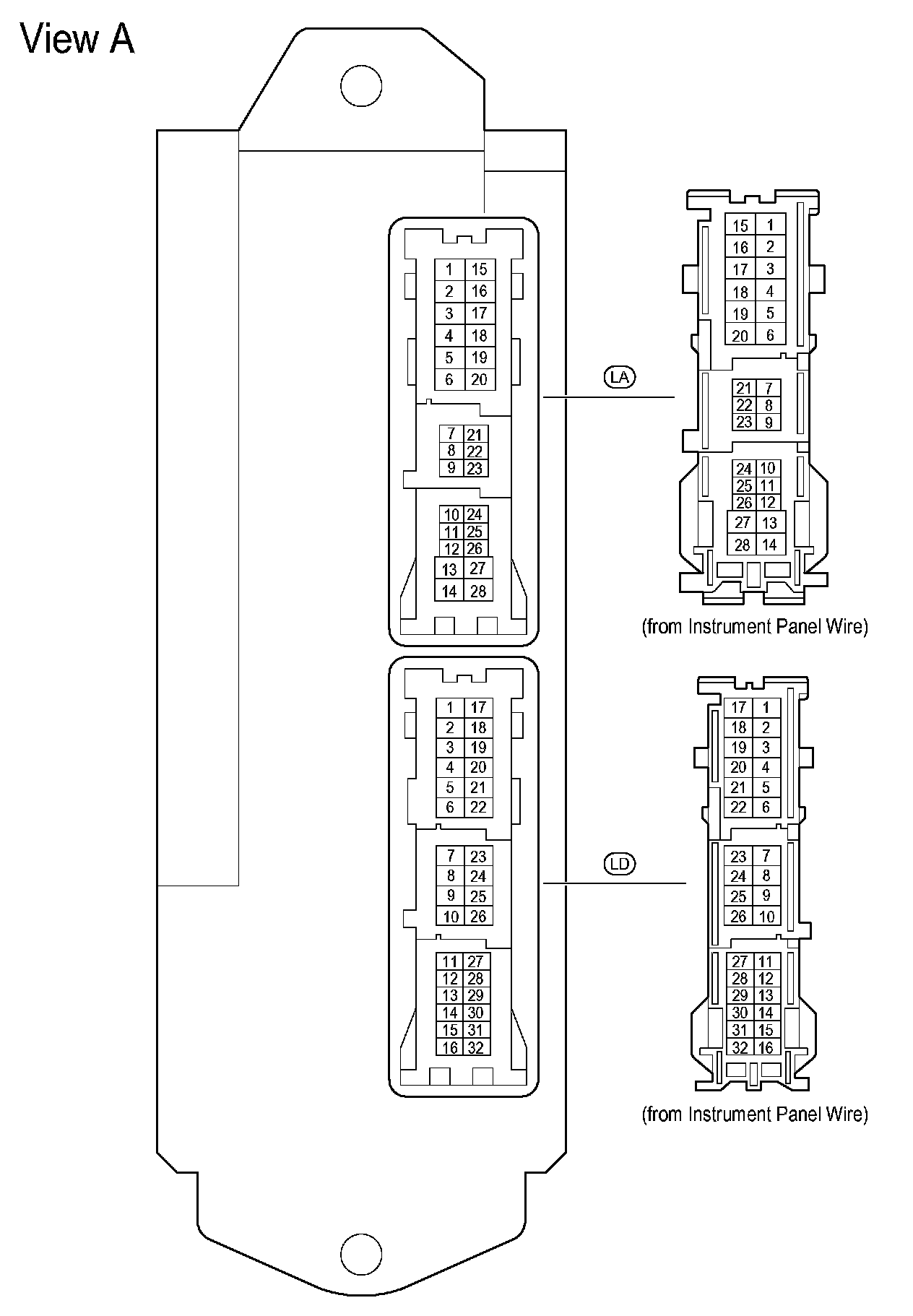 View A

| 1 | 15 |
|---|---|
| 2 | 16 |
| 3 | 17 |
| 4 | 18 |
| 5 | 19 |
| 6 | 20 |

| 7 | 21 |
|---|---|
| 8 | 22 |
| 9 | 23 |

| 10 | 24 |
|---|---|
| 11 | 25 |
| 12 | 26 |
| 13 | 27 |
| 14 | 28 |

LA

| 15 | 1 |
|---|---|
| 16 | 2 |
| 17 | 3 |
| 18 | 4 |
| 19 | 5 |
| 20 | 6 |

| 21 | 7 |
|---|---|
| 22 | 8 |
| 23 | 9 |

| 24 | 10 |
|---|---|
| 25 | 11 |
| 26 | 12 |
| 27 | 13 |
| 28 | 14 |

(from Instrument Panel Wire)

| 1 | 17 |
|---|---|
| 2 | 18 |
| 3 | 19 |
| 4 | 20 |
| 5 | 21 |
| 6 | 22 |

| 7 | 23 |
|---|---|
| 8 | 24 |
| 9 | 25 |
| 10 | 26 |

| 11 | 27 |
|---|---|
| 12 | 28 |
| 13 | 29 |
| 14 | 30 |
| 15 | 31 |
| 16 | 32 |

LD

| 17 | 1 |
|---|---|
| 18 | 2 |
| 19 | 3 |
| 20 | 4 |
| 21 | 5 |
| 22 | 6 |

| 23 | 7 |
|---|---|
| 24 | 8 |
| 25 | 9 |
| 26 | 10 |

| 27 | 11 |
|---|---|
| 28 | 12 |
| 29 | 13 |
| 30 | 14 |
| 31 | 15 |
| 32 | 16 |

(from Instrument Panel Wire)